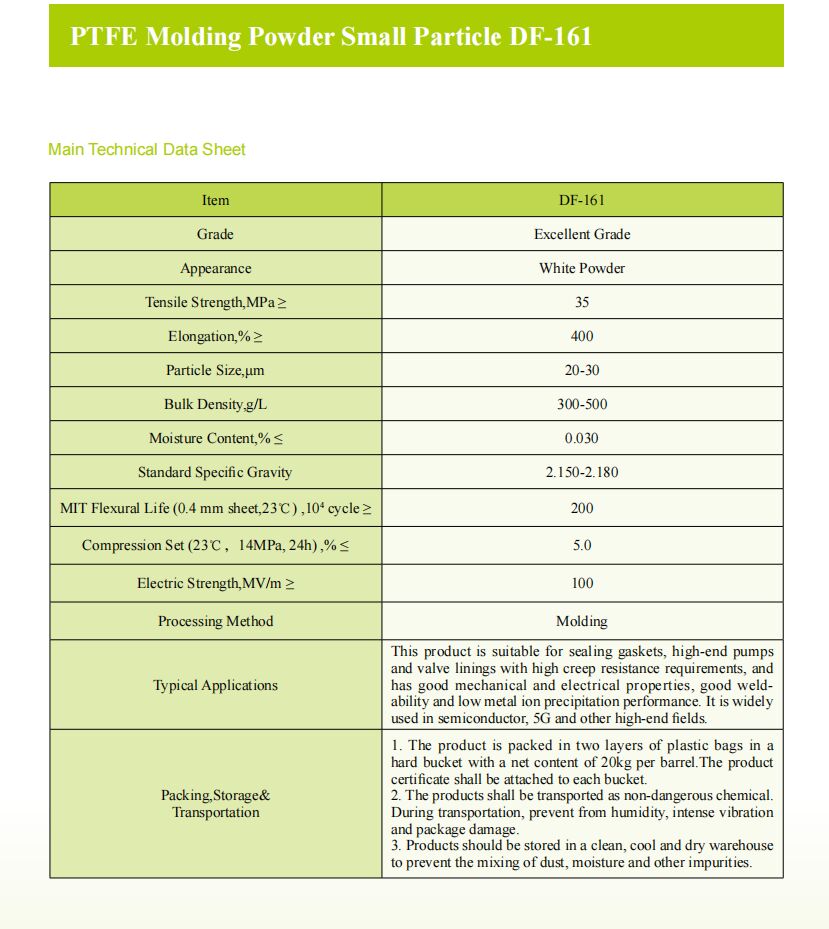 PTFE Molding Powder Small Particle DF-161

Main Technical Data Sheet

| Item | DF-161 |
|---|---|
| Grade | Excellent Grade |
| Appearance | White Powder |
| Tensile Strength,MPa ≥ | 35 |
| Elongation,% ≥ | 400 |
| Particle Size,μm | 20-30 |
| Bulk Density,g/L | 300-500 |
| Moisture Content,% ≤ | 0.030 |
| Standard Specific Gravity | 2.150-2.180 |
| MIT Flexural Life (0.4 mm sheet,23℃) ,$10^4$ cycle ≥ | 200 |
| Compression Set (23℃， 14MPa, 24h) ,% ≤ | 5.0 |
| Electric Strength,MV/m ≥ | 100 |
| Processing Method | Molding |
| Typical Applications | This product is suitable for sealing gaskets, high-end pumps and valve linings with high creep resistance requirements, and has good mechanical and electrical properties, good weldability and low metal ion precipitation performance. It is widely used in semiconductor, 5G and other high-end fields. |
| Packing,Storage& Transportation | 1. The product is packed in two layers of plastic bags in a hard bucket with a net content of 20kg per barrel.The product certificate shall be attached to each bucket. 2. The products shall be transported as non-dangerous chemical. During transportation, prevent from humidity, intense vibration and package damage. 3. Products should be stored in a clean, cool and dry warehouse to prevent the mixing of dust, moisture and other impurities. |